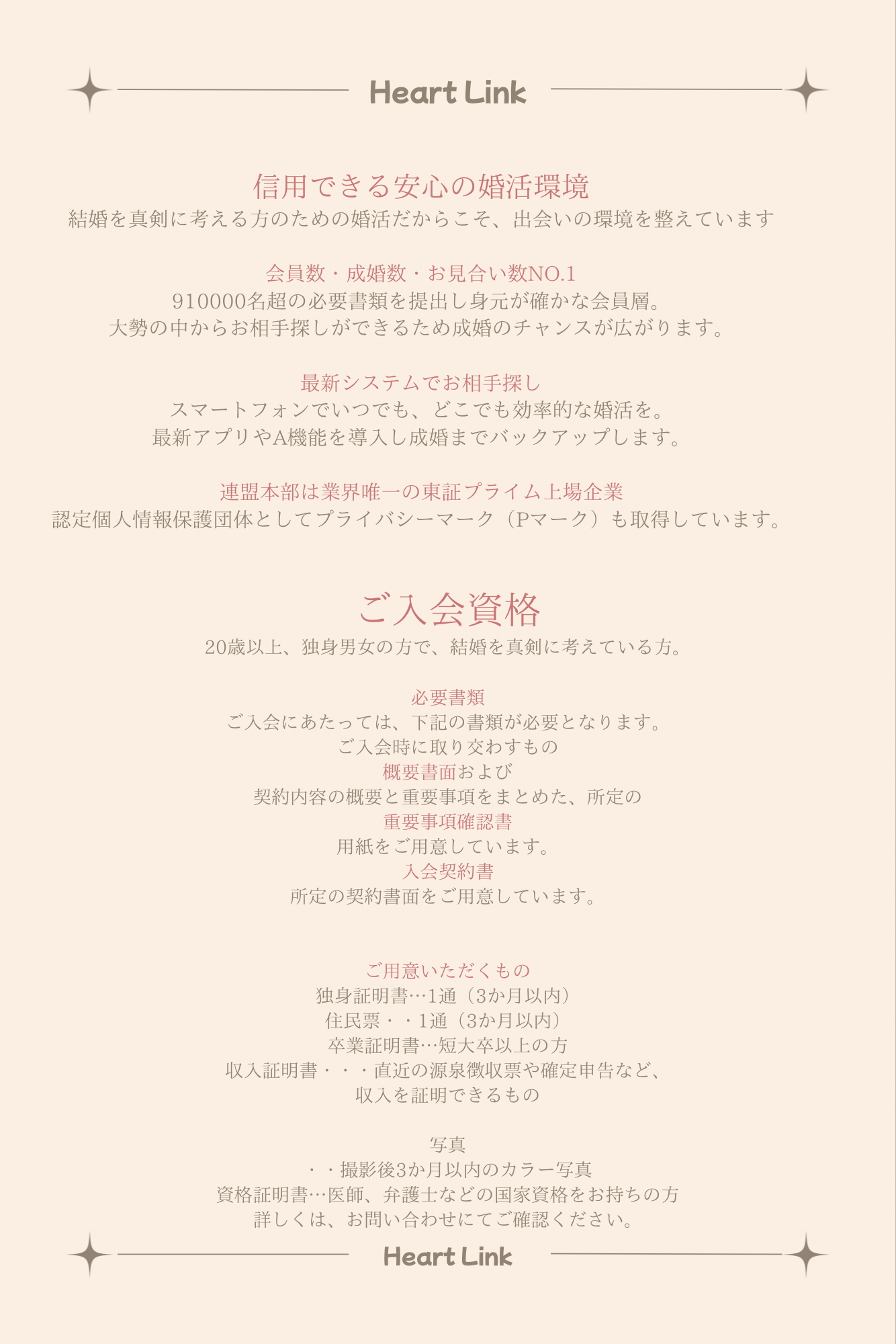 Heart Link

信用できる安心の婚活環境
結婚を真剣に考える方のための婚活だからこそ、出会いの環境を整えています

会員数・成婚数・お見合い数NO.1
910000名超の必要書類を提出し身元が確かな会員層。
大勢の中からお相手探しができるため成婚のチャンスが広がります。

最新システムでお相手探し
スマートフォンでいつでも、どこでも効率的な婚活を。
最新アプリやA機能を導入し成婚までバックアップします。

連盟本部は業界唯一の東証プライム上場企業
認定個人情報保護団体としてプライバシーマーク（Pマーク）も取得しています。

ご入会資格
20歳以上、独身男女の方で、結婚を真剣に考えている方。

必要書類
ご入会にあたっては、下記の書類が必要となります。
ご入会時に取り交わすもの
概要書面および
契約内容の概要と重要事項をまとめた、所定の
重要事項確認書
用紙をご用意しています。
入会契約書
所定の契約書面をご用意しています。

ご用意いただくもの
独身証明書…1通（3か月以内）
住民票・・1通（3か月以内）
卒業証明書…短大卒以上の方
収入証明書・・・直近の源泉徴収票や確定申告など、
収入を証明できるもの

写真
・・撮影後3か月以内のカラー写真
資格証明書…医師、弁護士などの国家資格をお持ちの方
詳しくは、お問い合わせにてご確認ください。

Heart Link